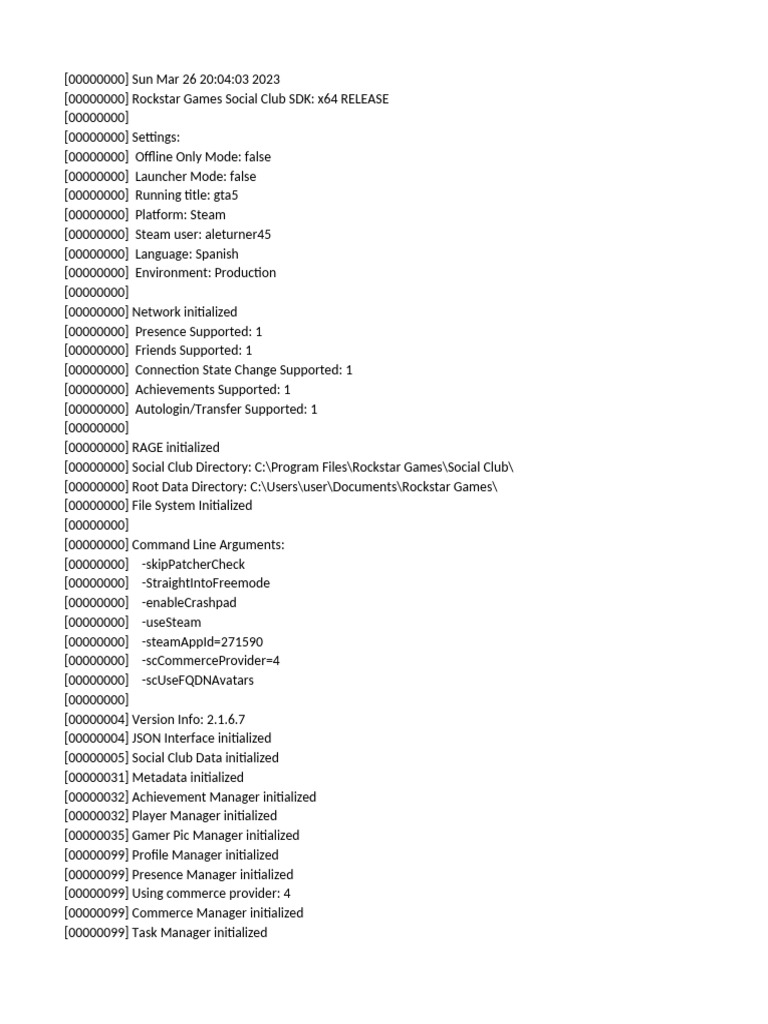 [00000000] Sun Mar 26 20:04:03 2023
[00000000] Rockstar Games Social Club SDK: x64 RELEASE
[00000000]
[00000000] Settings:
[00000000] Offline Only Mode: false
[00000000] Launcher Mode: false
[00000000] Running title: gta5
[00000000] Platform: Steam
[00000000] Steam user: aleturner45
[00000000] Language: Spanish
[00000000] Environment: Production
[00000000]
[00000000] Network initialized
[00000000] Presence Supported: 1
[00000000] Friends Supported: 1
[00000000] Connection State Change Supported: 1
[00000000] Achievements Supported: 1
[00000000] Autologin/Transfer Supported: 1
[00000000]
[00000000] RAGE initialized
[00000000] Social Club Directory: C:\Program Files\Rockstar Games\Social Club\
[00000000] Root Data Directory: C:\Users\user\Documents\Rockstar Games\
[00000000] File System Initialized
[00000000]
[00000000] Command Line Arguments:
[00000000] -skipPatcherCheck
[00000000] -StraightIntoFreemode
[00000000] -enableCrashpad
[00000000] -useSteam
[00000000] -steamAppId=271590
[00000000] -scCommerceProvider=4
[00000000] -scUseFQDNAvatars
[00000000]
[00000004] Version Info: 2.1.6.7
[00000004] JSON Interface initialized
[00000005] Social Club Data initialized
[00000031] Metadata initialized
[00000032] Achievement Manager initialized
[00000032] Player Manager initialized
[00000035] Gamer Pic Manager initialized
[00000099] Profile Manager initialized
[00000099] Presence Manager initialized
[00000099] Using commerce provider: 4
[00000099] Commerce Manager initialized
[00000099] Task Manager initialized